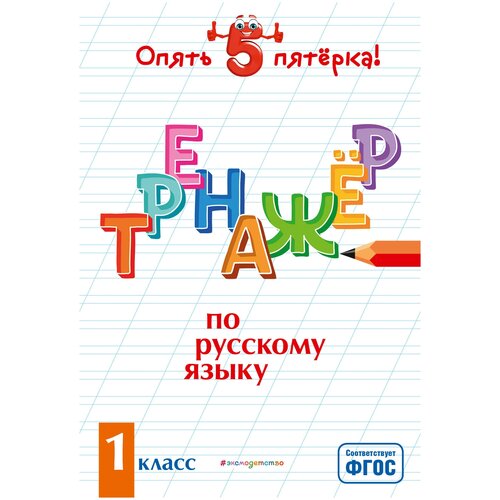 Опять 5 пятёрка!

ТРЕНАЖЁР

по русскому языку

1 класс

#эксмодетство

Соответствует ФГОС